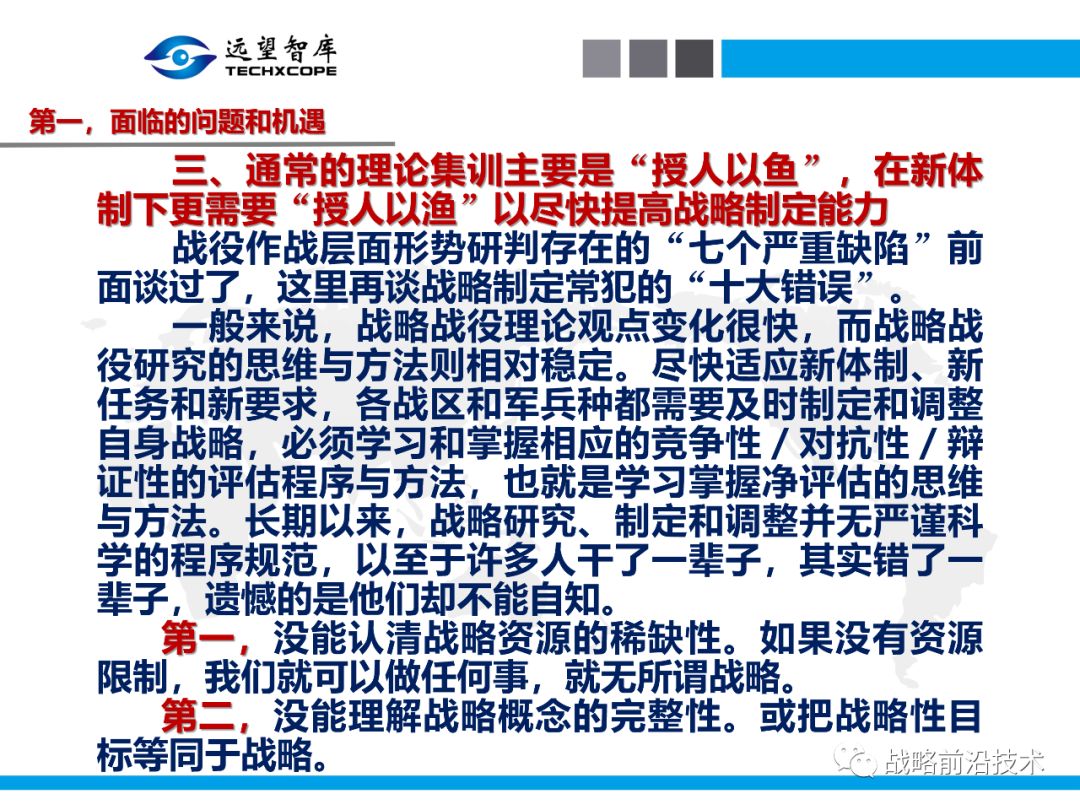 远望智库
TECHXCOPE

第一，面临的问题和机遇

三、通常的理论集训主要是“授人以鱼”，在新体制下更需要“授人以渔”以尽快提高战略制定能力

战役作战层面形势研判存在的“七个严重缺陷”前面谈过了，这里再谈战略制定常犯的“十大错误”。

一般来说，战略战役理论观点变化很快，而战略战役研究的思维与方法则相对稳定。尽快适应新体制、新任务和新要求，各战区和军兵种都需要及时制定和调整自身战略，必须学习和掌握相应的竞争性／对抗性／辩证性的评估程序与方法，也就是学习掌握净评估的思维与方法。长期以来，战略研究、制定和调整并无严谨科学的程序规范，以至于许多人干了一辈子，其实错了一辈子，遗憾的是他们却不能自知。

第一，没能认清战略资源的稀缺性。如果没有资源限制，我们就可以做任何事，就无所谓战略。

第二，没能理解战略概念的完整性。或把战略性目标等同于战略。

战略前沿技术